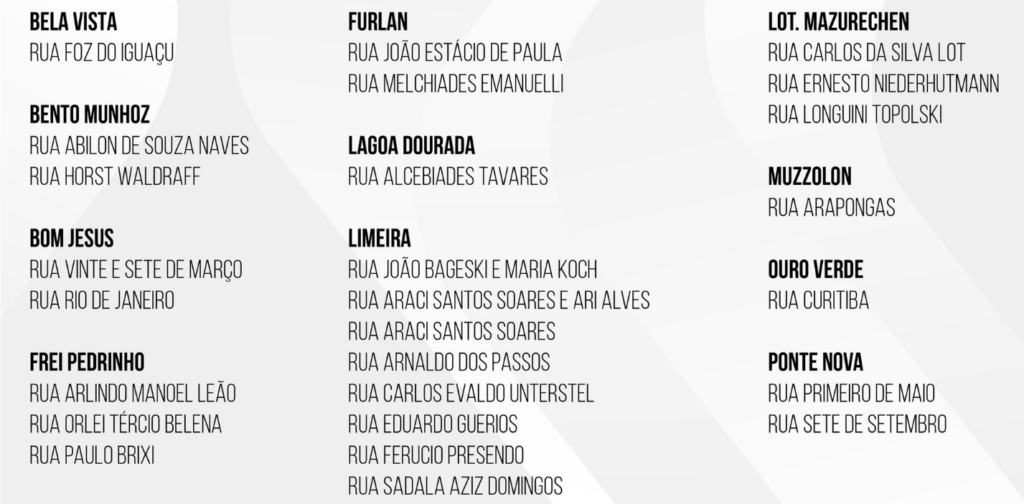 BELA VISTA
RUA FOZ DO IGUAÇU

BENTO MUNHOZ
RUA ABILON DE SOUZA NAVES
RUA HORST WALDRAFF

BOM JESUS
RUA VINTE E SETE DE MARÇO
RUA RIO DE JANEIRO

FREI PEDRINHO
RUA ARLINDO MANOEL LEÃO
RUA ORLEI TÉRCIO BELENA
RUA PAULO BRIXI

FURLAN
RUA JOÃO ESTÁCIO DE PAULA
RUA MELCHIADES EMANUELLI

LAGOA DOURADA
RUA ALCEBIADES TAVARES

LIMEIRA
RUA JOÃO BAGESKI E MARIA KOCH
RUA ARACI SANTOS SOARES E ARI ALVES
RUA ARACI SANTOS SOARES
RUA ARNALDO DOS PASSOS
RUA CARLOS EVALDO UNTERSTEL
RUA EDUARDO GUERIOS
RUA FERUCIO PRESENDO
RUA SADALA AZIZ DOMINGOS

LOT. MAZURECHEN
RUA CARLOS DA SILVA LOT
RUA ERNESTO NIEDERHUTMANN
RUA LONGUINI TOPOLSKI

MUZZOLON
RUA ARAPONGAS

OURO VERDE
RUA CURITIBA

PONTE NOVA
RUA PRIMEIRO DE MAIO
RUA SETE DE SETEMBRO